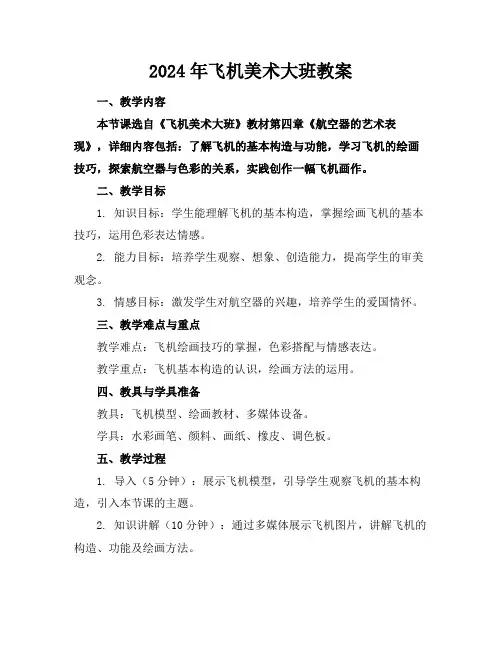 2024年飞机美术大班教案

一、教学内容

本节课选自《飞机美术大班》教材第四章《航空器的艺术表现》，详细内容包括：了解飞机的基本构造与功能，学习飞机的绘画技巧，探索航空器与色彩的关系，实践创作一幅飞机画作。

二、教学目标

1. 知识目标：学生能理解飞机的基本构造，掌握绘画飞机的基本技巧，运用色彩表达情感。

2. 能力目标：培养学生观察、想象、创造能力，提高学生的审美观念。

3. 情感目标：激发学生对航空器的兴趣，培养学生的爱国情怀。

三、教学难点与重点

教学难点：飞机绘画技巧的掌握，色彩搭配与情感表达。

教学重点：飞机基本构造的认识，绘画方法的运用。

四、教具与学具准备

教具：飞机模型、绘画教材、多媒体设备。

学具：水彩画笔、颜料、画纸、橡皮、调色板。

五、教学过程

1. 导入（5分钟）：展示飞机模型，引导学生观察飞机的基本构造，引入本节课的主题。

2. 知识讲解（10分钟）：通过多媒体展示飞机图片，讲解飞机的构造、功能及绘画方法。